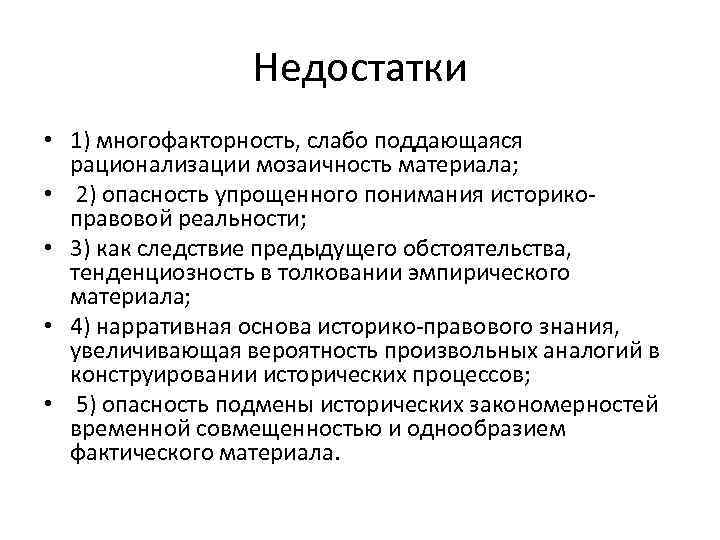 Недостатки

• 1) многофакторность, слабо поддающаяся рационализации мозаичность материала;
• 2) опасность упрощенного понимания историко-правовой реальности;
• 3) как следствие предыдущего обстоятельства, тенденциозность в толковании эмпирического материала;
• 4) нарративная основа историко-правового знания, увеличивающая вероятность произвольных аналогий в конструировании исторических процессов;
• 5) опасность подмены исторических закономерностей временной совмещенностью и однообразием фактического материала.